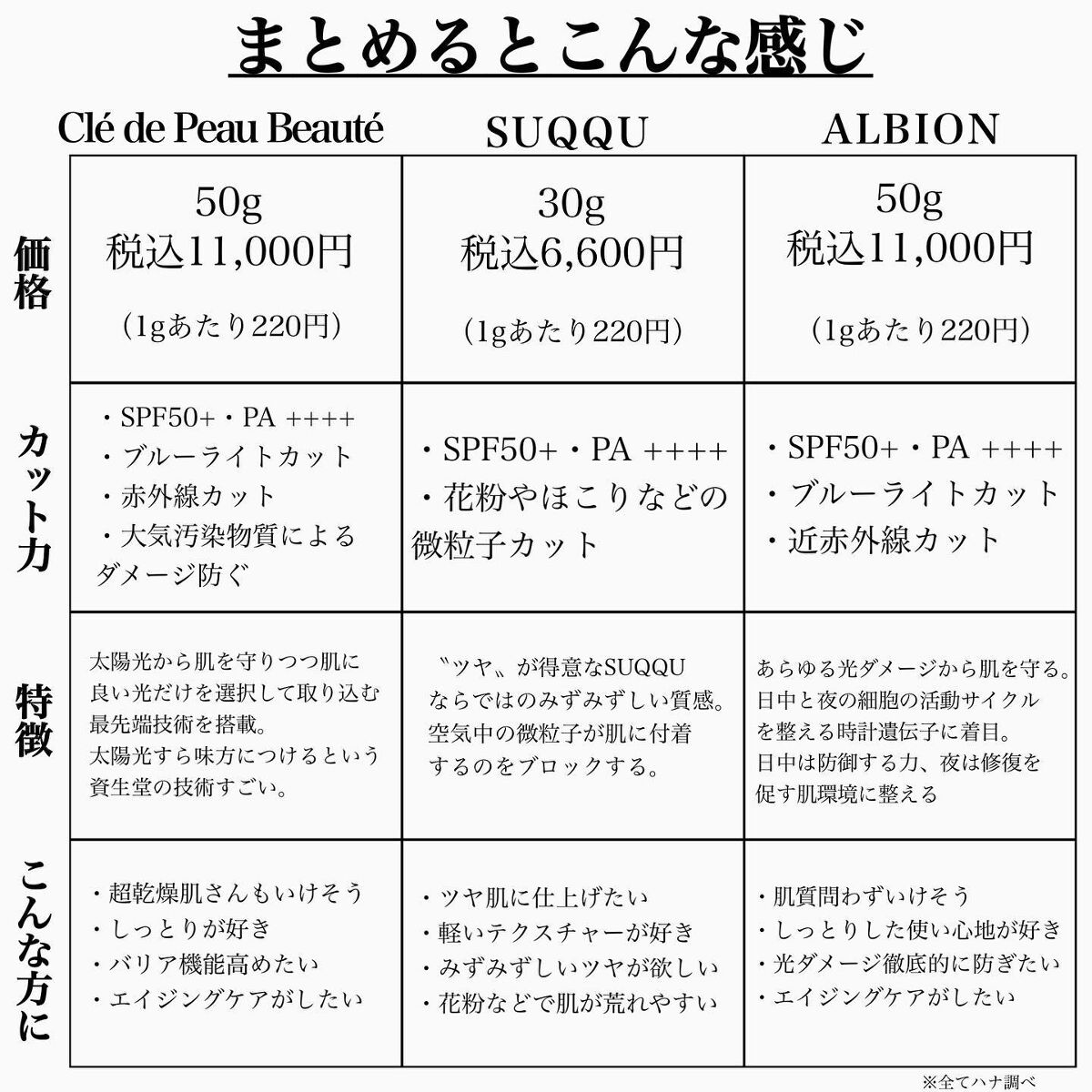 まとめるとこんな感じ

| | Clé de Peau Beauté | SUQQU | ALBION |
|---|---|---|---|
| 価格 | 50g 税込11,000円 (1gあたり220円) | 30g 税込6,600円 (1gあたり220円) | 50g 税込11,000円 (1gあたり220円) |
| カット力 | ・SPF50+・PA ++++ ・ブルーライトカット ・赤外線カット ・大気汚染物質によるダメージ防ぐ | ・SPF50+・PA ++++ ・花粉やほこりなどの微粒子カット | ・SPF50+・PA ++++ ・ブルーライトカット ・近赤外線カット |
| 特徴 | 太陽光から肌を守りつつ肌に良い光だけを選択して取り込む最先端技術を搭載。太陽光すら味方につけるという資生堂の技術すごい。 | 〝ツヤ〟が得意なSUQQUならではのみずみずしい質感。空気中の微粒子が肌に付着するのをブロックする。 | あらゆる光ダメージから肌を守る。日中と夜の細胞の活動サイクルを整える時計遺伝子に着目。日中は防御する力、夜は修復を促す肌環境に整える |
| こんな方に | ・超乾燥肌さんもいけそう ・しっとりが好き ・バリア機能高めたい ・エイジングケアがしたい | ・ツヤ肌に仕上げたい ・軽いテクスチャーが好き ・みずみずしいツヤが欲しい ・花粉などで肌が荒れやすい | ・肌質問わずいけそう ・しっとりした使い心地が好き ・光ダメージ徹底的に防ぎたい ・エイジングケアがしたい |

※全てハナ調べ